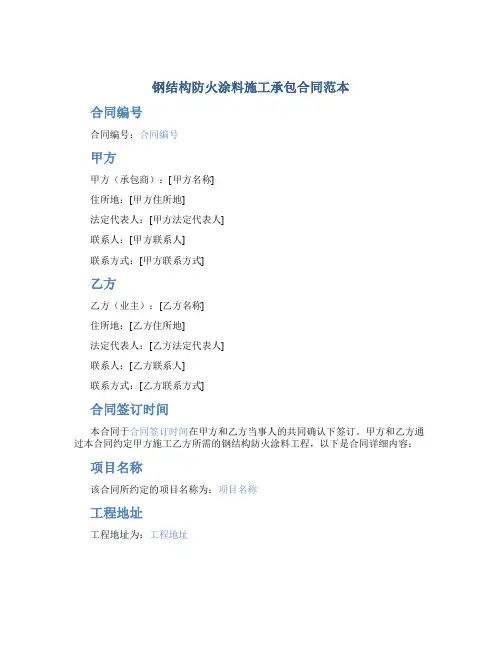 钢结构防火涂料施工承包合同范本

合同编号

合同编号：合同编号

甲方

甲方（承包商）：[甲方名称]

住所地：[甲方住所地]

法定代表人：[甲方法定代表人]

联系人：[甲方联系人]

联系方式：[甲方联系方式]

乙方

乙方（业主）：[乙方名称]

住所地：[乙方住所地]

法定代表人：[乙方法定代表人]

联系人：[乙方联系人]

联系方式：[乙方联系方式]

合同签订时间

本合同于合同签订时间在甲方和乙方当事人的共同确认下签订。甲方和乙方通过本合同约定甲方施工乙方所需的钢结构防火涂料工程，以下是合同详细内容：

项目名称

该合同所约定的项目名称为：项目名称

工程地址

工程地址为：工程地址